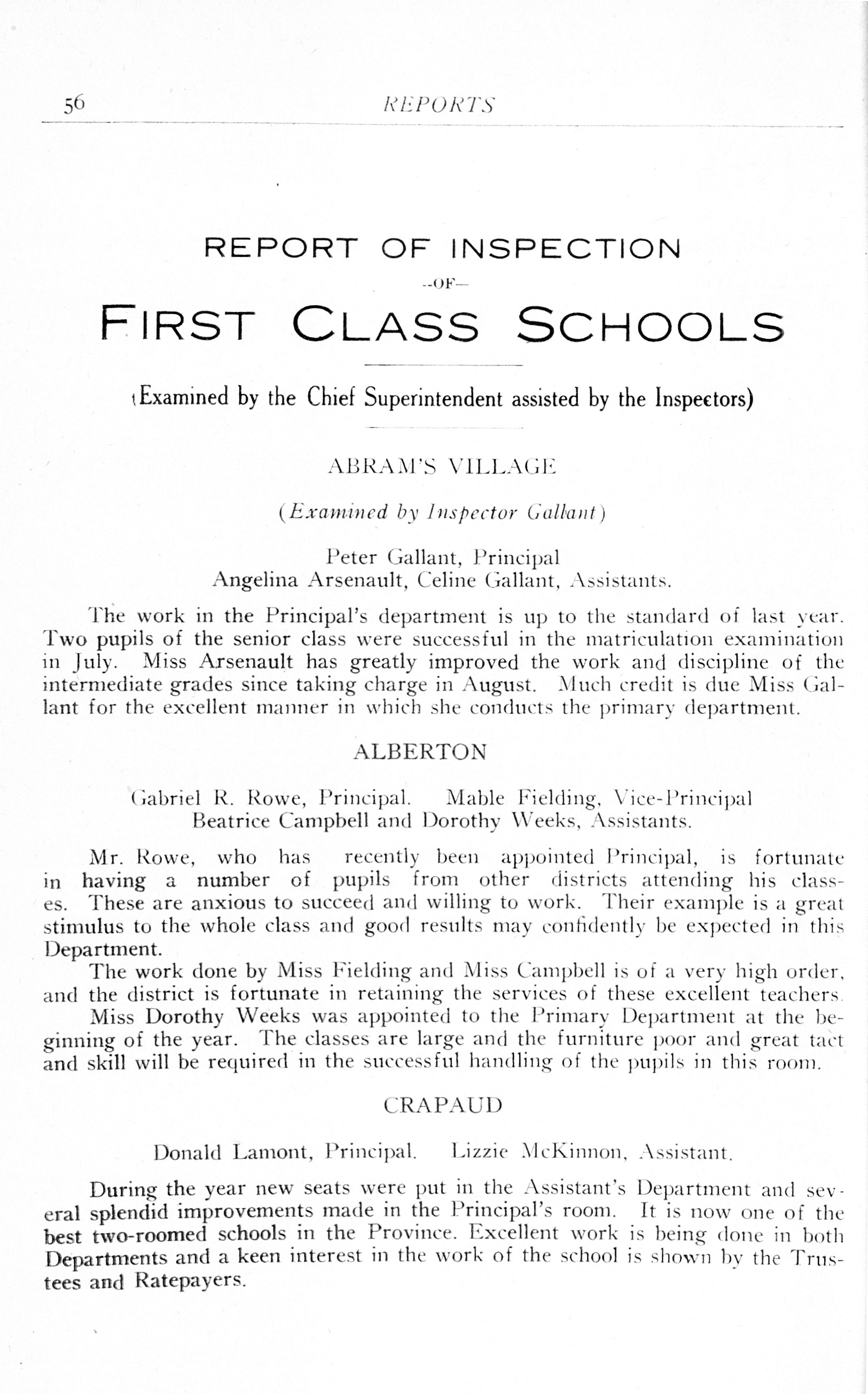 56 REPORTS

REPORT OF INSPECTION

--OF--

FIRST CLASS SCHOOLS

(Examined by the Chief Superintendent assisted by the Inspectors)

ABRAM'S VILLAGE

(Examined by Inspector Gallant)

Peter Gallant, Principal
Angelina Arsenault, Celine Gallant, Assistants.

The work in the Principal's department is up to the standard of last year. Two pupils of the senior class were successful in the matriculation examination in July. Miss Arsenault has greatly improved the work and discipline of the intermediate grades since taking charge in August. Much credit is due Miss Gallant for the excellent manner in which she conducts the primary department.

ALBERTON

Gabriel R. Rowe, Principal. Mable Fielding, Vice-Principal
Beatrice Campbell and Dorothy Weeks, Assistants.

Mr. Rowe, who has recently been appointed Principal, is fortunate in having a number of pupils from other districts attending his classes. These are anxious to succeed and willing to work. Their example is a great stimulus to the whole class and good results may confidently be expected in this Department.

The work done by Miss Fielding and Miss Campbell is of a very high order, and the district is fortunate in retaining the services of these excellent teachers.

Miss Dorothy Weeks was appointed to the Primary Department at the beginning of the year. The classes are large and the furniture poor and great tact and skill will be required in the successful handling of the pupils in this room.

CRAPAUD

Donald Lamont, Principal. Lizzie McKinnon, Assistant.

During the year new seats were put in the Assistant's Department and several splendid improvements made in the Principal's room. It is now one of the best two-roomed schools in the Province. Excellent work is being done in both Departments and a keen interest in the work of the school is shown by the Trustees and Ratepayers.